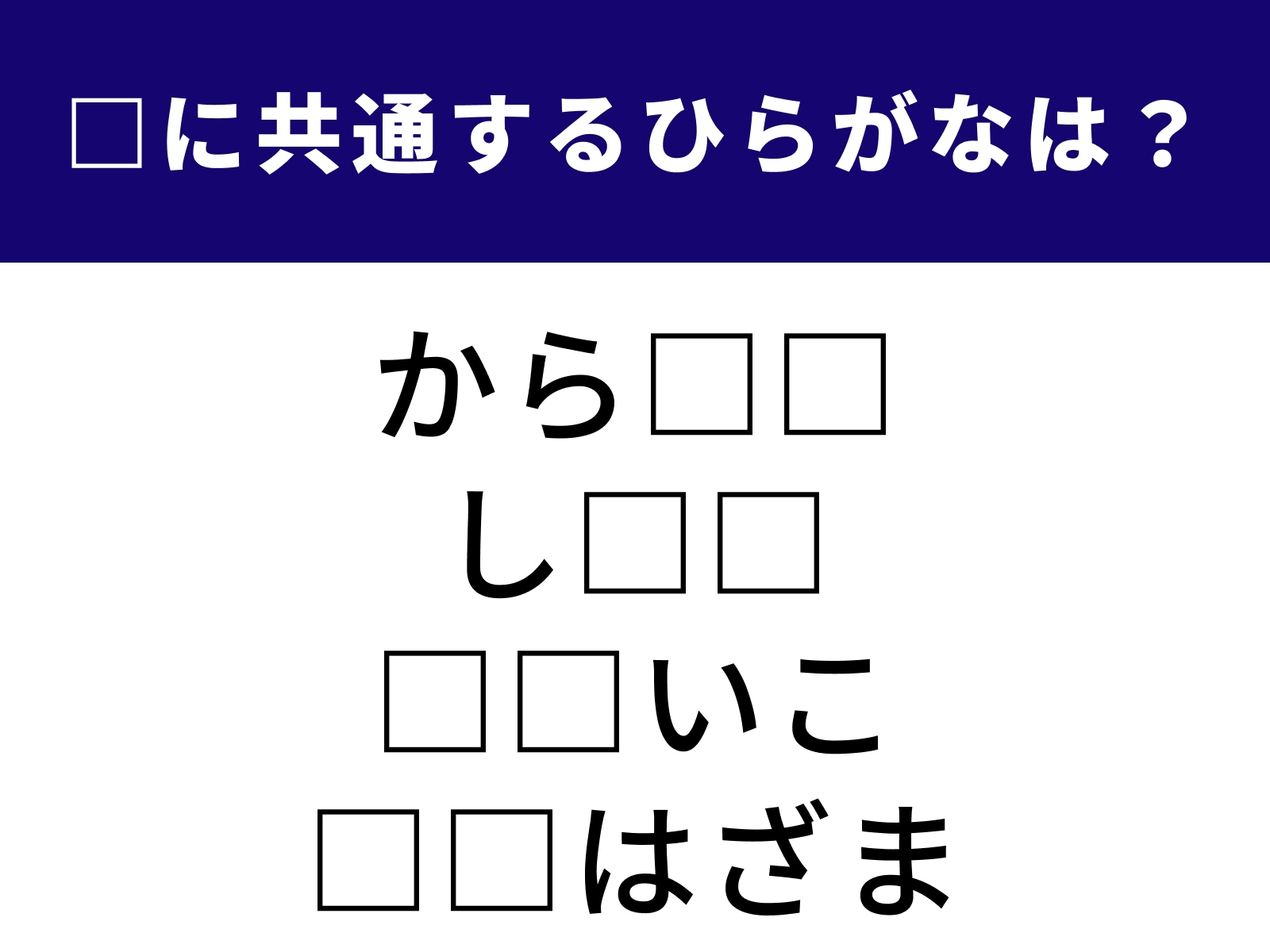 □に共通するひらがなは？

から□□
し□□
□□いこ
□□はざま